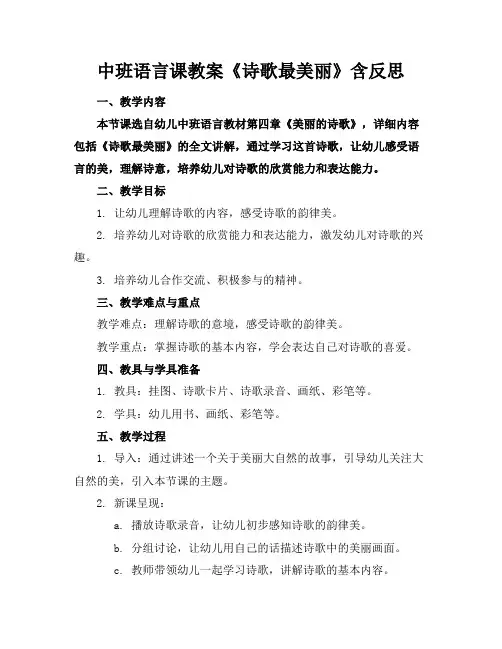 中班语言课教案《诗歌最美丽》含反思

一、教学内容

本节课选自幼儿中班语言教材第四章《美丽的诗歌》，详细内容包括《诗歌最美丽》的全文讲解，通过学习这首诗歌，让幼儿感受语言的美，理解诗意，培养幼儿对诗歌的欣赏能力和表达能力。

二、教学目标

1. 让幼儿理解诗歌的内容，感受诗歌的韵律美。

2. 培养幼儿对诗歌的欣赏能力和表达能力，激发幼儿对诗歌的兴趣。

3. 培养幼儿合作交流、积极参与的精神。

三、教学难点与重点

教学难点：理解诗歌的意境，感受诗歌的韵律美。

教学重点：掌握诗歌的基本内容，学会表达自己对诗歌的喜爱。

四、教具与学具准备

1. 教具：挂图、诗歌卡片、诗歌录音、画纸、彩笔等。

2. 学具：幼儿用书、画纸、彩笔等。

五、教学过程

1. 导入：通过讲述一个关于美丽大自然的故事，引导幼儿关注大自然的美，引入本节课的主题。

2. 新课呈现：

a. 播放诗歌录音，让幼儿初步感知诗歌的韵律美。

b. 分组讨论，让幼儿用自己的话描述诗歌中的美丽画面。

c. 教师带领幼儿一起学习诗歌，讲解诗歌的基本内容。